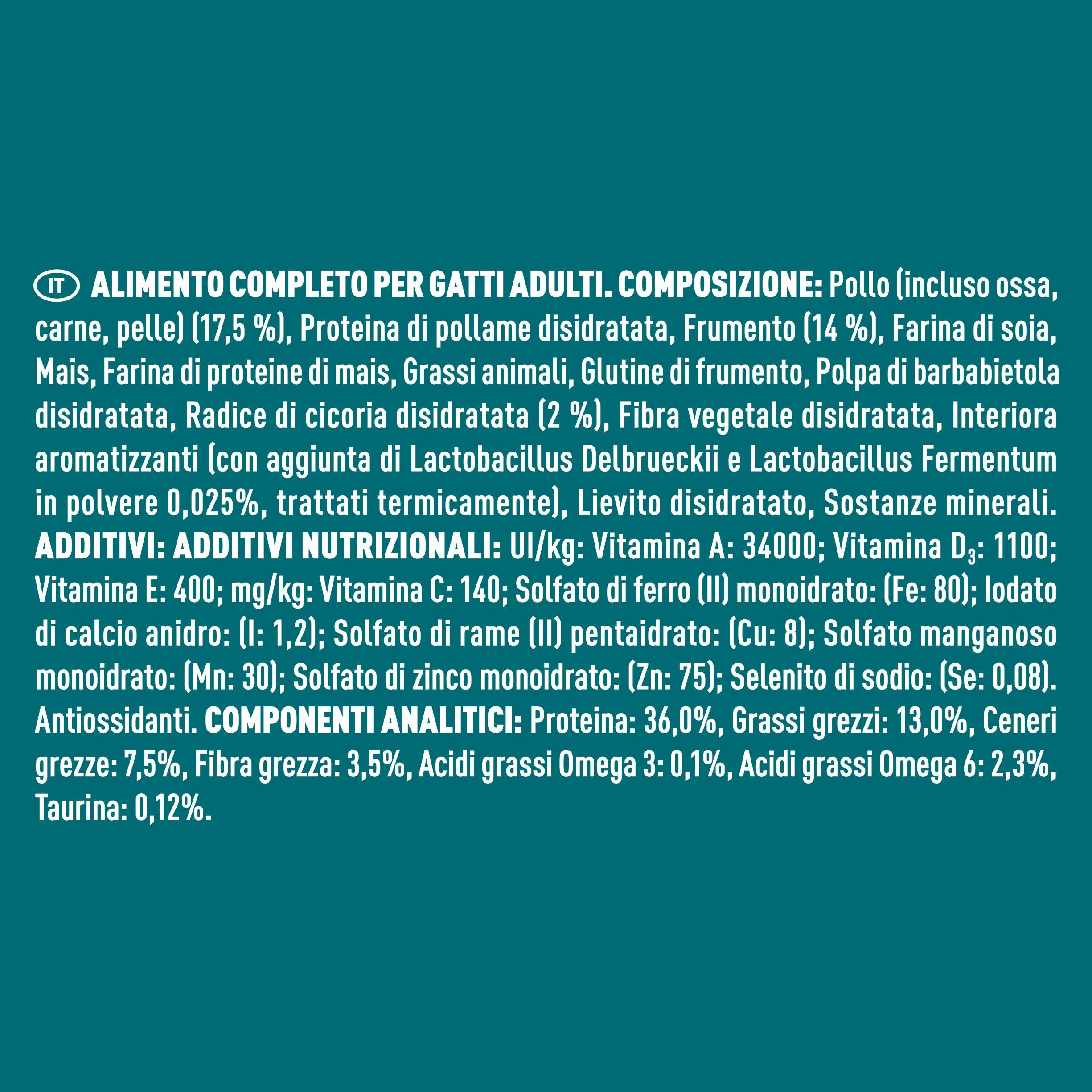 IT ALIMENTO COMPLETO PER GATTI ADULTI. COMPOSIZIONE: Pollo (incluso ossa, carne, pelle) (17,5 %), Proteina di pollame disidratata, Frumento (14 %), Farina di soia, Mais, Farina di proteine di mais, Grassi animali, Glutine di frumento, Polpa di barbabietola disidratata, Radice di cicoria disidratata (2 %), Fibra vegetale disidratata, Interiora aromatizzanti (con aggiunta di Lactobacillus Delbrueckii e Lactobacillus Fermentum in polvere 0,025%, trattati termicamente), Lievito disidratato, Sostanze minerali. ADDITIVI: ADDITIVI NUTRIZIONALI: UI/kg: Vitamina A: 34000; Vitamina $D_3$: 1100; Vitamina E: 400; mg/kg: Vitamina C: 140; Solfato di ferro (II) monoidrato: (Fe: 80); Iodato di calcio anidro: (I: 1,2); Solfato di rame (II) pentaidrato: (Cu: 8); Solfato manganoso monoidrato: (Mn: 30); Solfato di zinco monoidrato: (Zn: 75); Selenito di sodio: (Se: 0,08). Antiossidanti. COMPONENTI ANALITICI: Proteina: 36,0%, Grassi grezzi: 13,0%, Ceneri grezze: 7,5%, Fibra grezza: 3,5%, Acidi grassi Omega 3: 0,1%, Acidi grassi Omega 6: 2,3%, Taurina: 0,12%.